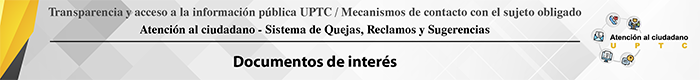 Transparencia y acceso a la información pública UPTC / Mecanismos de contacto con el sujeto obligado
Atención al ciudadano - Sistema de Quejas, Reclamos y Sugerencias

Documentos de interés

Atención al ciudadano
U P T C